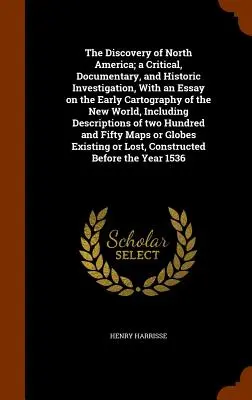 The Discovery of North America; a Critical, Documentary, and Historic Investigation, With an Essay on the Early Cartography of the New World, Including Descriptions of two Hundred and Fifty Maps or Globes Existing or Lost, Constructed Before the Year 1536

Scholar
SELECT

HENRY HARRISSE